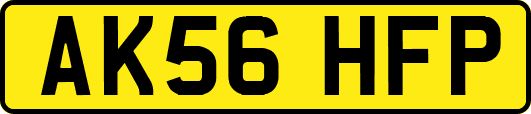 AK56 HFP